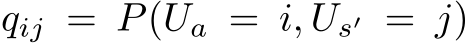 $q_{ij} = P(U_a = i, U_{s'} = j)$